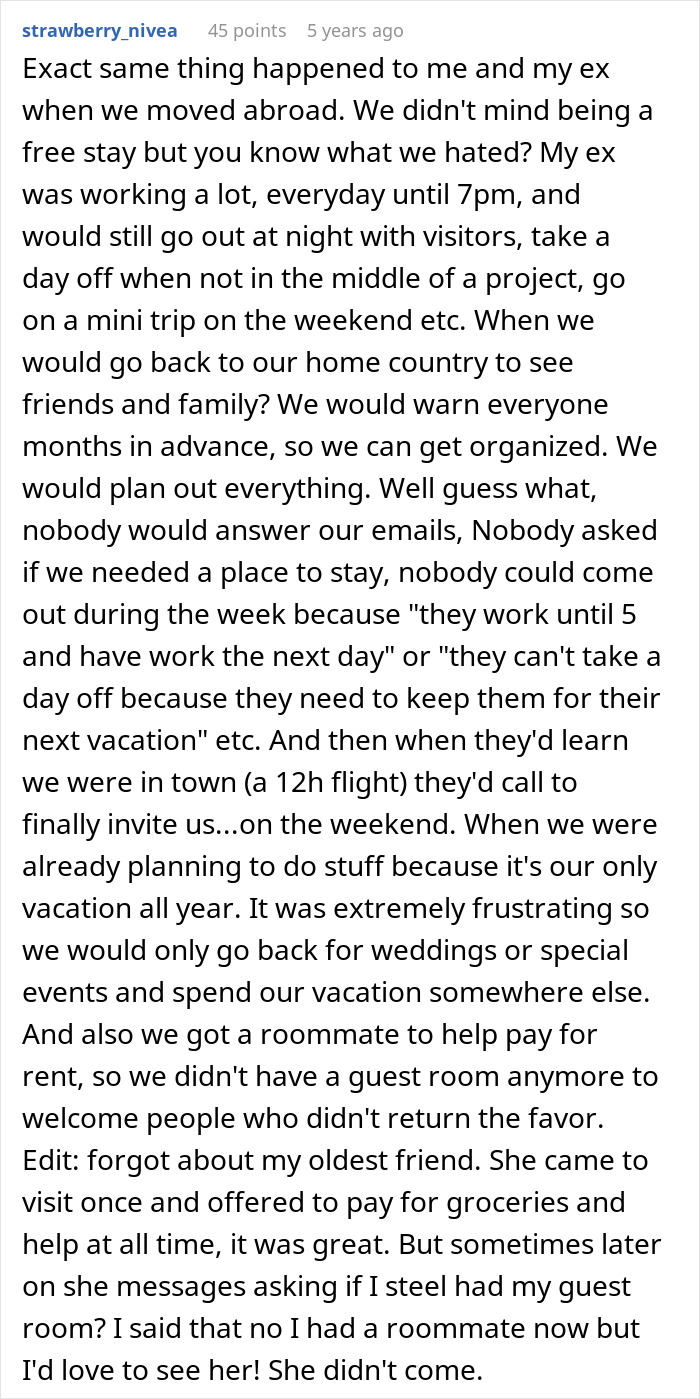 strawberry_nivea 45 points 5 years ago

Exact same thing happened to me and my ex when we moved abroad. We didn't mind being a free stay but you know what we hated? My ex was working a lot, everyday until 7pm, and would still go out at night with visitors, take a day off when not in the middle of a project, go on a mini trip on the weekend etc. When we would go back to our home country to see friends and family? We would warn everyone months in advance, so we can get organized. We would plan out everything. Well guess what, nobody would answer our emails, Nobody asked if we needed a place to stay, nobody could come out during the week because "they work until 5 and have work the next day" or "they can't take a day off because they need to keep them for their next vacation" etc. And then when they'd learn we were in town (a 12h flight) they'd call to finally invite us...on the weekend. When we were already planning to do stuff because it's our only vacation all year. It was extremely frustrating so we would only go back for weddings or special events and spend our vacation somewhere else. And also we got a roommate to help pay for rent, so we didn't have a guest room anymore to welcome people who didn't return the favor.
Edit: forgot about my oldest friend. She came to visit once and offered to pay for groceries and help at all time, it was great. But sometimes later on she messages asking if I steel had my guest room? I said that no I had a roommate now but I'd love to see her! She didn't come.